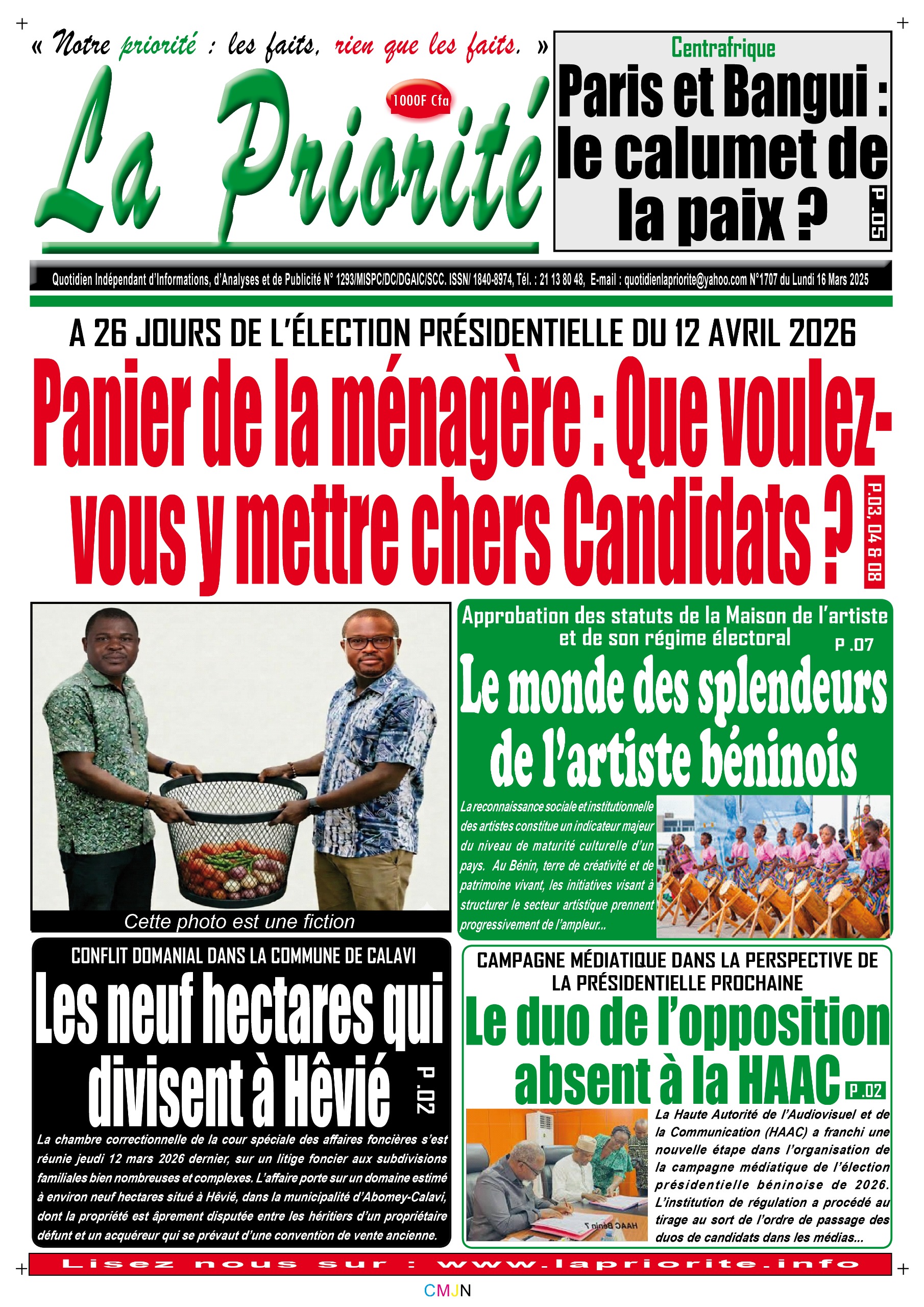 « Notre priorité : les faits, rien que les faits. »

La Priorité

1000F Cfa

Centrafrique

Paris et Bangui : le calumet de la paix ?

P.05

Quotidien Indépendant d'Informations, d'Analyses et de Publicité N° 1293/MISPC/DC/DGAIC/SCC. ISSN/ 1840-8974, Tél. : 21 13 80 48, E-mail : quotidienlapriorite@yahoo.com N°1707 du Lundi 16 Mars 2025

A 26 JOURS DE L'ÉLECTION PRÉSIDENTIELLE DU 12 AVRIL 2026

Panier de la ménagère : Que voulez-vous y mettre chers Candidats ?

P.03, 04 & 08

Cette photo est une fiction

Approbation des statuts de la Maison de l'artiste et de son régime électoral

P .07

Le monde des splendeurs de l'artiste béninois

La reconnaissance sociale et institutionnelle des artistes constitue un indicateur majeur du niveau de maturité culturelle d'un pays. Au Bénin, terre de créativité et de patrimoine vivant, les initiatives visant à structurer le secteur artistique prennent progressivement de l'ampleur...

CONFLIT DOMANIAL DANS LA COMMUNE DE CALAVI

Les neuf hectares qui divisent à Hêvié

P .02

La chambre correctionnelle de la cour spéciale des affaires foncières s'est réunie jeudi 12 mars 2026 dernier, sur un litige foncier aux subdivisions familiales bien nombreuses et complexes. L'affaire porte sur un domaine estimé à environ neuf hectares situé à Hêvié, dans la municipalité d'Abomey-Calavi, dont la propriété est âprement disputée entre les héritiers d'un propriétaire défunt et un acquéreur qui se prévaut d'une convention de vente ancienne.

CAMPAGNE MÉDIATIQUE DANS LA PERSPECTIVE DE LA PRÉSIDENTIELLE PROCHAINE

Le duo de l'opposition absent à la HAAC

P .02

HAAC Bénin

La Haute Autorité de l'Audiovisuel et de la Communication (HAAC) a franchi une nouvelle étape dans l'organisation de la campagne médiatique de l'élection présidentielle béninoise de 2026. L'institution de régulation a procédé au tirage au sort de l'ordre de passage des duos de candidats dans les médias...

Lisez nous sur : www.lapriorite.info

CMJN